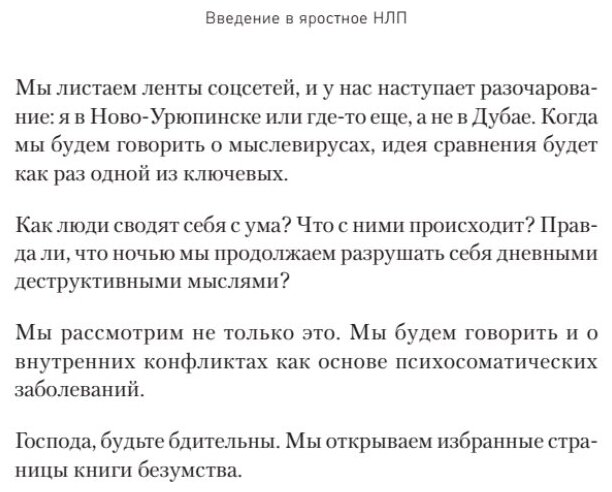 Введение в яростное НЛП

Мы листаем ленты соцсетей, и у нас наступает разочарование: я в Ново-Урюпинске или где-то еще, а не в Дубае. Когда мы будем говорить о мыслевирусах, идея сравнения будет как раз одной из ключевых.

Как люди сводят себя с ума? Что с ними происходит? Правда ли, что ночью мы продолжаем разрушать себя дневными деструктивными мыслями?

Мы рассмотрим не только это. Мы будем говорить и о внутренних конфликтах как основе психосоматических заболеваний.

Господа, будьте бдительны. Мы открываем избранные страницы книги безумства.